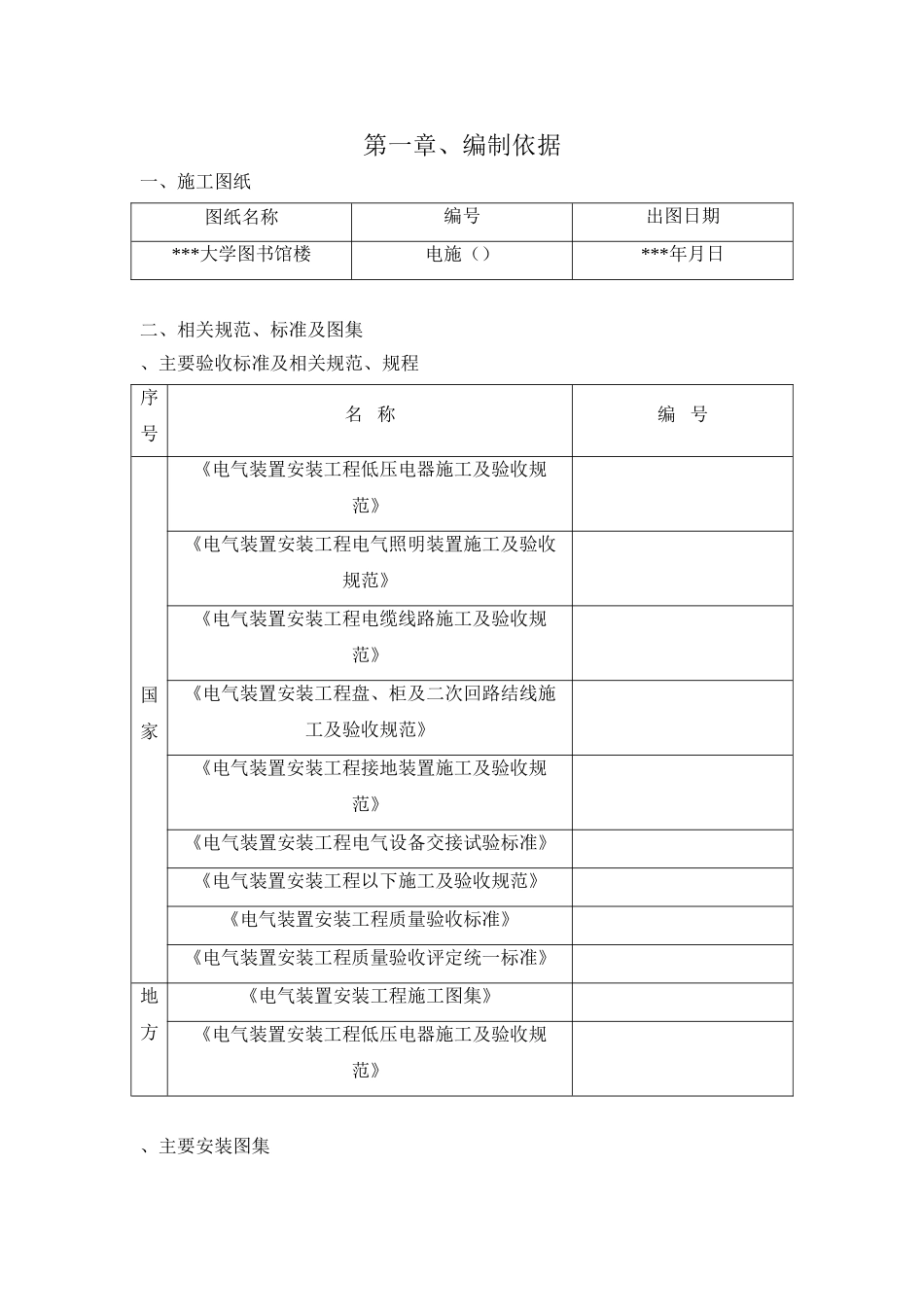 第一章、编制依据

一、施工图纸

| 图纸名称 | 编号 | 出图日期 |
|---|---|---|
| ***大学图书馆楼 | 电施（） | ***年月日 |

二、相关规范、标准及图集

、主要验收标准及相关规范、规程

| 序号 | 名　称 | 编　号 |
|---|---|---|
| 国家 | 《电气装置安装工程低压电器施工及验收规范》 | |
| | 《电气装置安装工程电气照明装置施工及验收规范》 | |
| | 《电气装置安装工程电缆线路施工及验收规范》 | |
| | 《电气装置安装工程盘、柜及二次回路结线施工及验收规范》 | |
| | 《电气装置安装工程接地装置施工及验收规范》 | |
| | 《电气装置安装工程电气设备交接试验标准》 | |
| | 《电气装置安装工程以下施工及验收规范》 | |
| | 《电气装置安装工程质量验收标准》 | |
| | 《电气装置安装工程质量验收评定统一标准》 | |
| 地方 | 《电气装置安装工程施工图集》 | |
| | 《电气装置安装工程低压电器施工及验收规范》 | |

、主要安装图集